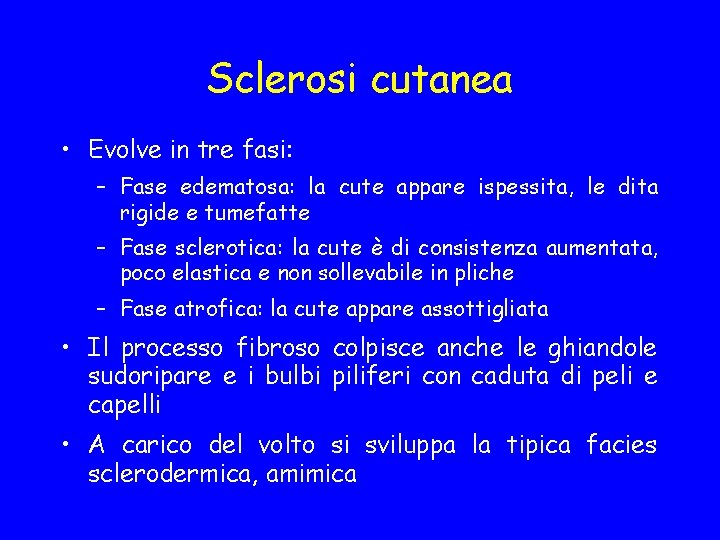 Sclerosi cutanea

• Evolve in tre fasi:
– Fase edematosa: la cute appare ispessita, le dita rigide e tumefatte
– Fase sclerotica: la cute è di consistenza aumentata, poco elastica e non sollevabile in pliche
– Fase atrofica: la cute appare assottigliata

• Il processo fibroso colpisce anche le ghiandole sudoripare e i bulbi piliferi con caduta di peli e capelli

• A carico del volto si sviluppa la tipica facies sclerodermica, amimica